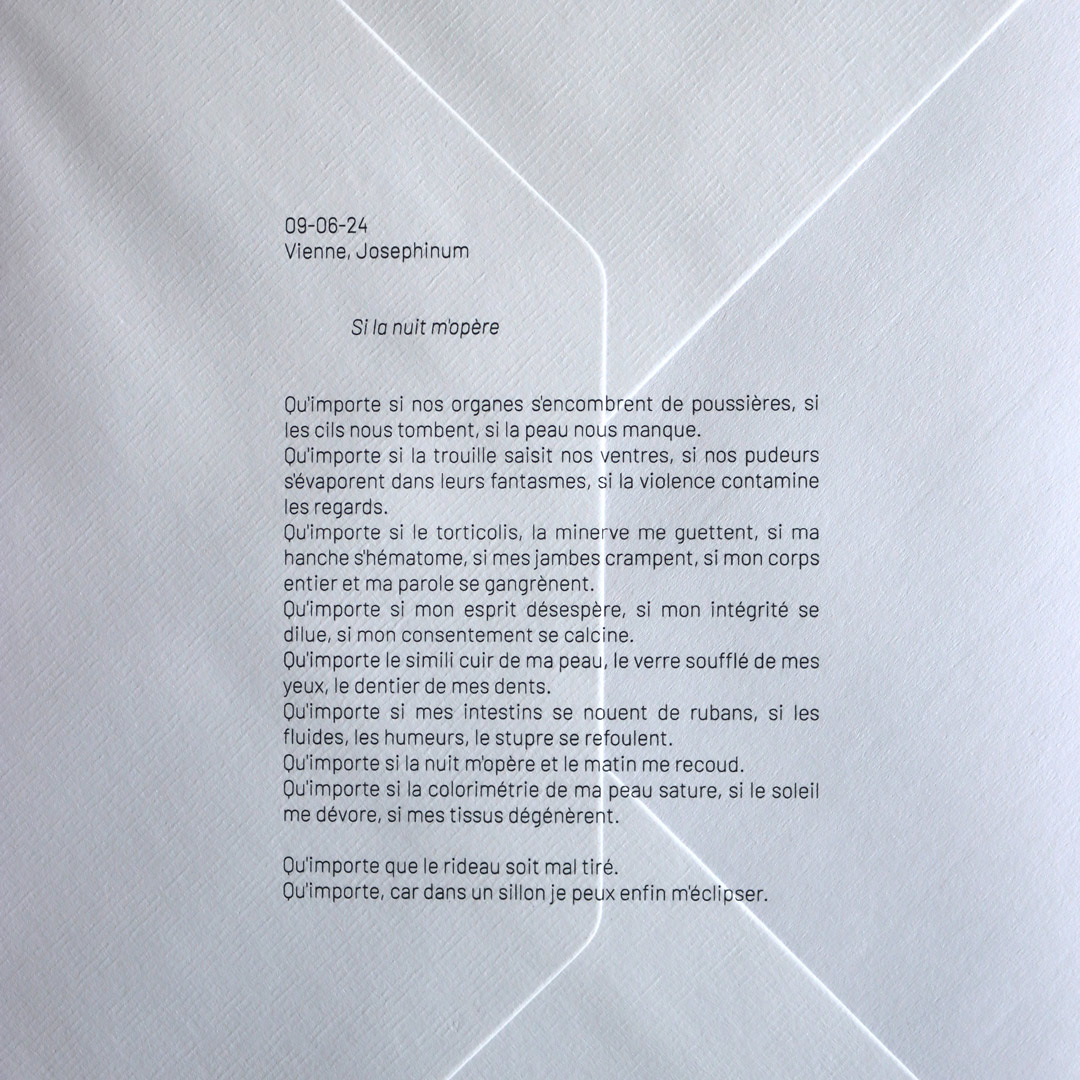 09-06-24
Vienne, Josephinum

Si la nuit m'opère

Qu'importe si nos organes s'encombrent de poussières, si les cils nous tombent, si la peau nous manque.
Qu'importe si la trouille saisit nos ventres, si nos pudeurs s'évaporent dans leurs fantasmes, si la violence contamine les regards.
Qu'importe si le torticolis, la minerve me guettent, si ma hanche s'hématome, si mes jambes crampent, si mon corps entier et ma parole se gangrènent.
Qu'importe si mon esprit désespère, si mon intégrité se dilue, si mon consentement se calcine.
Qu'importe le simili cuir de ma peau, le verre soufflé de mes yeux, le dentier de mes dents.
Qu'importe si mes intestins se nouent de rubans, si les fluides, les humeurs, le stupre se refoulent.
Qu'importe si la nuit m'opère et le matin me recoud.
Qu'importe si la colorimétrie de ma peau sature, si le soleil me dévore, si mes tissus dégénèrent.

Qu'importe que le rideau soit mal tiré.
Qu'importe, car dans un sillon je peux enfin m'éclipser.